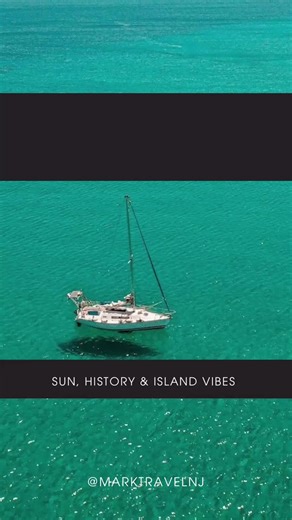 SUN, HISTORY & ISLAND VIBES

@MARKTRAVELNJ